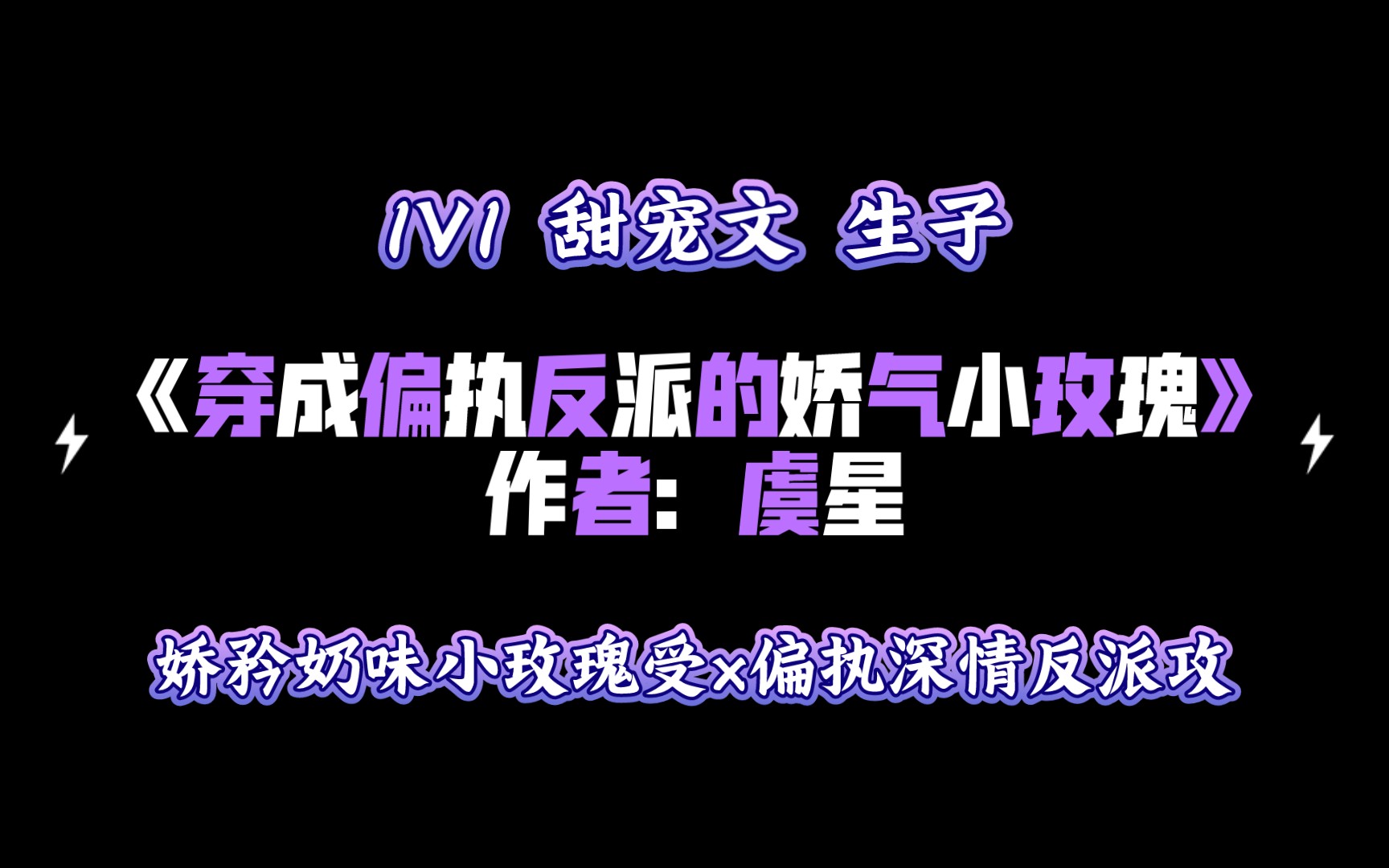 1V1 甜宠文 生子

《穿成偏执反派的娇气小玫瑰》
作者：虞星

娇矜奶味小玫瑰受×偏执深情反派攻